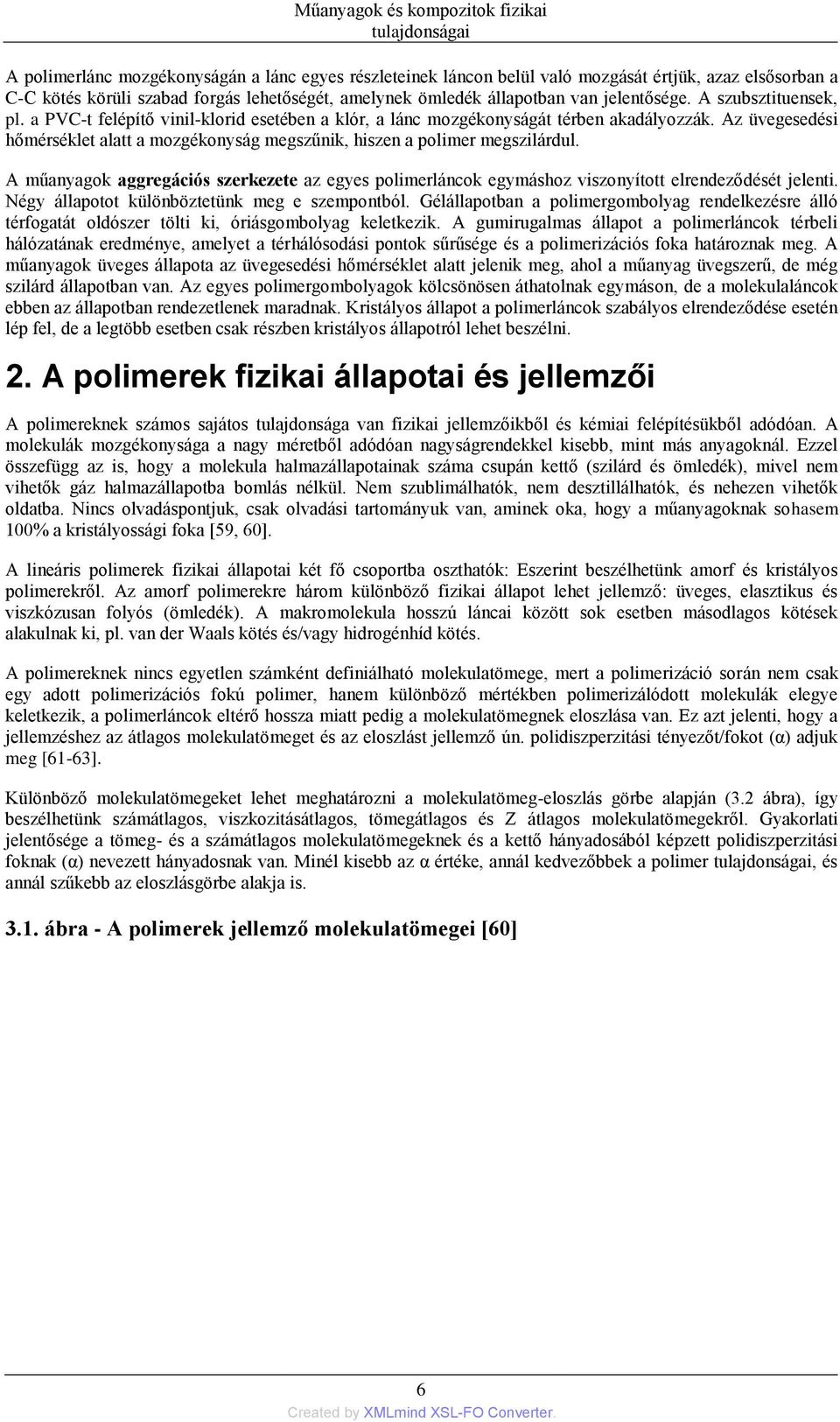 Műanyagok és kompozitok fizikai tulajdonságai

A polimerlánc mozgékonyságán a lánc egyes részleteinek láncon belül való mozgását értjük, azaz elsősorban a C-C kötés körüli szabad forgás lehetőségét, amelynek ömledék állapotban van jelentősége. A szubsztituensek, pl. a PVC-t felépítő vinil-klorid esetében a klór, a lánc mozgékonyságát térben akadályozzák. Az üvegesedési hőmérséklet alatt a mozgékonyság megszűnik, hiszen a polimer megszilárdul.

A műanyagok aggregációs szerkezete az egyes polimerláncok egymáshoz viszonyított elrendeződését jelenti. Négy állapotot különböztetünk meg e szempontból. Gélállapotban a polimergombolyag rendelkezésre álló térfogatát oldószer tölti ki, óriásgombolyag keletkezik. A gumirugalmas állapot a polimerláncok térbeli hálózatának eredménye, amelyet a térhálósodási pontok sűrűsége és a polimerizációs foka határoznak meg. A műanyagok üveges állapota az üvegesedési hőmérséklet alatt jelenik meg, ahol a műanyag üvegszerű, de még szilárd állapotban van. Az egyes polimergombolyagok kölcsönösen áthatolnak egymáson, de a molekulaláncok ebben az állapotban rendezetlenek maradnak. Kristályos állapot a polimerláncok szabályos elrendeződése esetén lép fel, de a legtöbb esetben csak részben kristályos állapotról lehet beszélni.

2. A polimerek fizikai állapotai és jellemzői

A polimereknek számos sajátos tulajdonsága van fizikai jellemzőikből és kémiai felépítésükből adódóan. A molekulák mozgékonysága a nagy méretből adódóan nagyságrendekkel kisebb, mint más anyagoknál. Ezzel összefügg az is, hogy a molekula halmazállapotainak száma csupán kettő (szilárd és ömledék), mivel nem vihetők gáz halmazállapotba bomlás nélkül. Nem szublimálhatók, nem desztillálhatók, és nehezen vihetők oldatba. Nincs olvadáspontjuk, csak olvadási tartományuk van, aminek oka, hogy a műanyagoknak sohasem 100% a kristályossági foka [59, 60].

A lineáris polimerek fizikai állapotai két fő csoportba oszthatók: Eszerint beszélhetünk amorf és kristályos polimerekről. Az amorf polimerekre három különböző fizikai állapot lehet jellemző: üveges, elasztikus és viszkózusan folyós (ömledék). A makromolekula hosszú láncai között sok esetben másodlagos kötések alakulnak ki, pl. van der Waals kötés és/vagy hidrogénhíd kötés.

A polimereknek nincs egyetlen számként definiálható molekulatömege, mert a polimerizáció során nem csak egy adott polimerizációs fokú polimer, hanem különböző mértékben polimerizálódott molekulák elegye keletkezik, a polimerláncok eltérő hossza miatt pedig a molekulatömegnek eloszlása van. Ez azt jelenti, hogy a jellemzéshez az átlagos molekulatömeget és az eloszlást jellemző ún. polidiszperzitási tényezőt/fokot (α) adjuk meg [61-63].

Különböző molekulatömegeket lehet meghatározni a molekulatömeg-eloszlás görbe alapján (3.2 ábra), így beszélhetünk számátlagos, viszkozitásátlagos, tömegátlagos és Z átlagos molekulatömegekről. Gyakorlati jelentősége a tömeg- és a számátlagos molekulatömegeknek és a kettő hányadosából képzett polidiszperzitási foknak (α) nevezett hányadosnak van. Minél kisebb az α értéke, annál kedvezőbbek a polimer tulajdonságai, és annál szűkebb az eloszlásgörbe alakja is.

3.1. ábra - A polimerek jellemző molekulatömegei [60]

6

Created by XMLmind XSL-FO Converter.